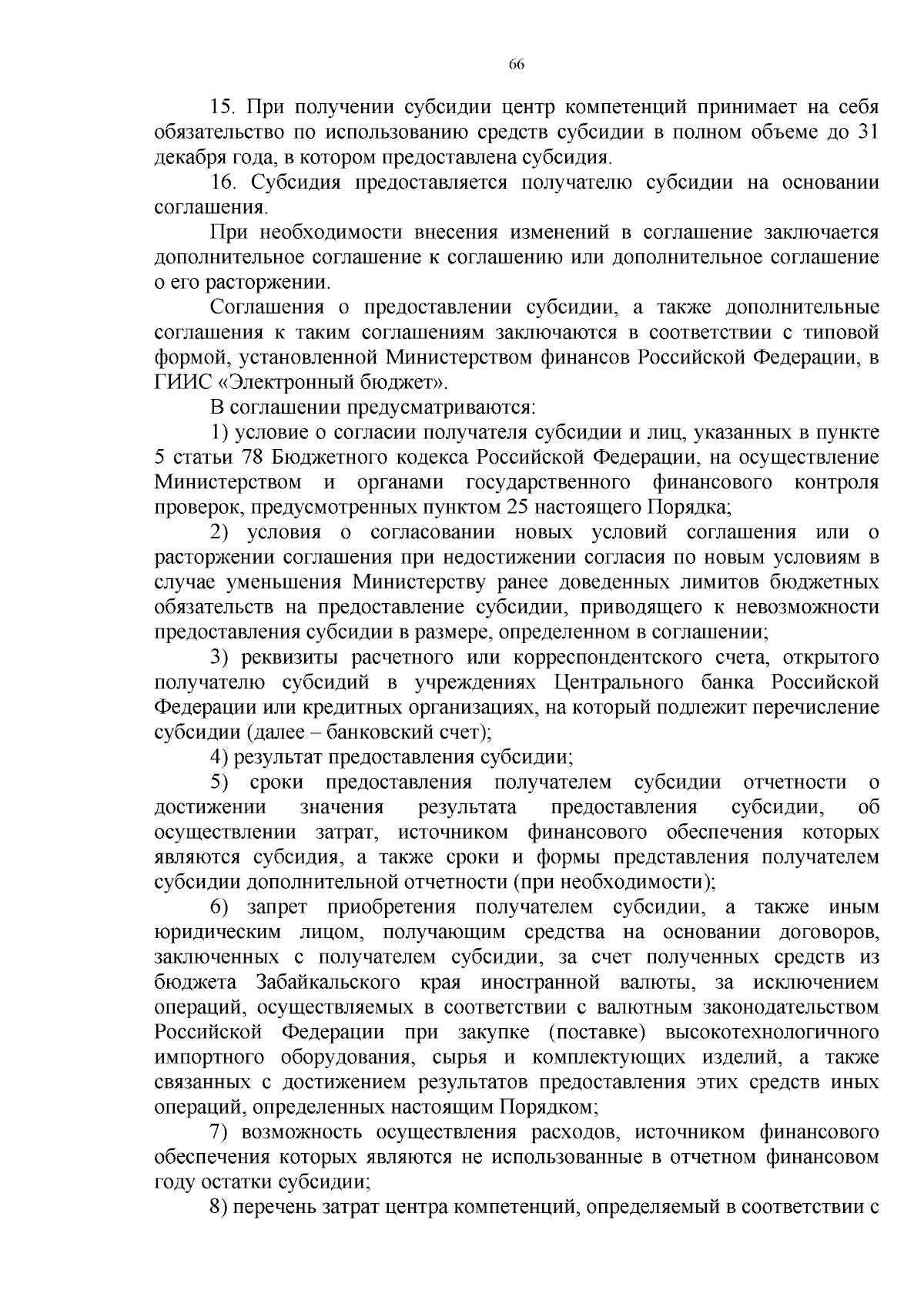 66

15. При получении субсидии центр компетенций принимает на себя обязательство по использованию средств субсидии в полном объеме до 31 декабря года, в котором предоставлена субсидия.

16. Субсидия предоставляется получателю субсидии на основании соглашения.

При необходимости внесения изменений в соглашение заключается дополнительное соглашение к соглашению или дополнительное соглашение о его расторжении.

Соглашения о предоставлении субсидии, а также дополнительные соглашения к таким соглашениям заключаются в соответствии с типовой формой, установленной Министерством финансов Российской Федерации, в ГИИС «Электронный бюджет».

В соглашении предусматриваются:

1) условие о согласии получателя субсидии и лиц, указанных в пункте 5 статьи 78 Бюджетного кодекса Российской Федерации, на осуществление Министерством и органами государственного финансового контроля проверок, предусмотренных пунктом 25 настоящего Порядка;

2) условия о согласовании новых условий соглашения или о расторжении соглашения при недостижении согласия по новым условиям в случае уменьшения Министерству ранее доведенных лимитов бюджетных обязательств на предоставление субсидии, приводящего к невозможности предоставления субсидии в размере, определенном в соглашении;

3) реквизиты расчетного или корреспондентского счета, открытого получателю субсидий в учреждениях Центрального банка Российской Федерации или кредитных организациях, на который подлежит перечисление субсидии (далее – банковский счет);

4) результат предоставления субсидии;

5) сроки предоставления получателем субсидии отчетности о достижении значения результата предоставления субсидии, об осуществлении затрат, источником финансового обеспечения которых являются субсидия, а также сроки и формы представления получателем субсидии дополнительной отчетности (при необходимости);

6) запрет приобретения получателем субсидии, а также иным юридическим лицом, получающим средства на основании договоров, заключенных с получателем субсидии, за счет полученных средств из бюджета Забайкальского края иностранной валюты, за исключением операций, осуществляемых в соответствии с валютным законодательством Российской Федерации при закупке (поставке) высокотехнологичного импортного оборудования, сырья и комплектующих изделий, а также связанных с достижением результатов предоставления этих средств иных операций, определенных настоящим Порядком;

7) возможность осуществления расходов, источником финансового обеспечения которых являются не использованные в отчетном финансовом году остатки субсидии;

8) перечень затрат центра компетенций, определяемый в соответствии с